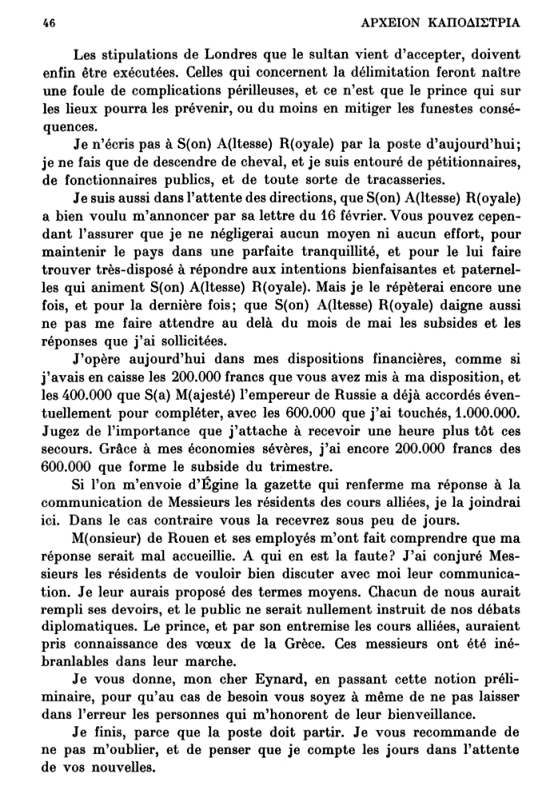 46 ΑΡΧΕΙΟΝ ΚΑΠΟΔΙΣΤΡΙΑ

Les stipulations de Londres que le sultan vient d'accepter, doivent enfin être exécutées. Celles qui concernent la délimitation feront naître une foule de complications périlleuses, et ce n'est que le prince qui sur les lieux pourra les prévenir, ou du moins en mitiger les funestes conséquences.

Je n'écris pas à S(on) A(ltesse) R(oyale) par la poste d'aujourd'hui; je ne fais que de descendre de cheval, et je suis entouré de pétitionnaires, de fonctionnaires publics, et de toute sorte de tracasseries.

Je suis aussi dans l'attente des directions, que S(on) A(ltesse) R(oyale) a bien voulu m'annoncer par sa lettre du 16 février. Vous pouvez cependant l'assurer que je ne négligerai aucun moyen ni aucun effort, pour maintenir le pays dans une parfaite tranquillité, et pour le lui faire trouver très-disposé à répondre aux intentions bienfaisantes et paternelles qui animent S(on) A(ltesse) R(oyale). Mais je le répèterai encore une fois, et pour la dernière fois; que S(on) A(ltesse) R(oyale) daigne aussi ne pas me faire attendre au delà du mois de mai les subsides et les réponses que j'ai sollicitées.

J'opère aujourd'hui dans mes dispositions financières, comme si j'avais en caisse les 200.000 francs que vous avez mis à ma disposition, et les 400.000 que S(a) M(ajesté) l'empereur de Russie a déjà accordés éventuellement pour compléter, avec les 600.000 que j'ai touchés, 1.000.000. Jugez de l'importance que j'attache à recevoir une heure plus tôt ces secours. Grâce à mes économies sévères, j'ai encore 200.000 francs des 600.000 que forme le subside du trimestre.

Si l'on m'envoie d'Égine la gazette qui renferme ma réponse à la communication de Messieurs les résidents des cours alliées, je la joindrai ici. Dans le cas contraire vous la recevrez sous peu de jours.

M(onsieur) de Rouen et ses employés m'ont fait comprendre que ma réponse serait mal accueillie. A qui en est la faute? J'ai conjuré Messieurs les résidents de vouloir bien discuter avec moi leur communication. Je leur aurais proposé des termes moyens. Chacun de nous aurait rempli ses devoirs, et le public ne serait nullement instruit de nos débats diplomatiques. Le prince, et par son entremise les cours alliées, auraient pris connaissance des vœux de la Grèce. Ces messieurs ont été inébranlables dans leur marche.

Je vous donne, mon cher Eynard, en passant cette notion préliminaire, pour qu'au cas de besoin vous soyez à même de ne pas laisser dans l'erreur les personnes qui m'honorent de leur bienveillance.

Je finis, parce que la poste doit partir. Je vous recommande de ne pas m'oublier, et de penser que je compte les jours dans l'attente de vos nouvelles.